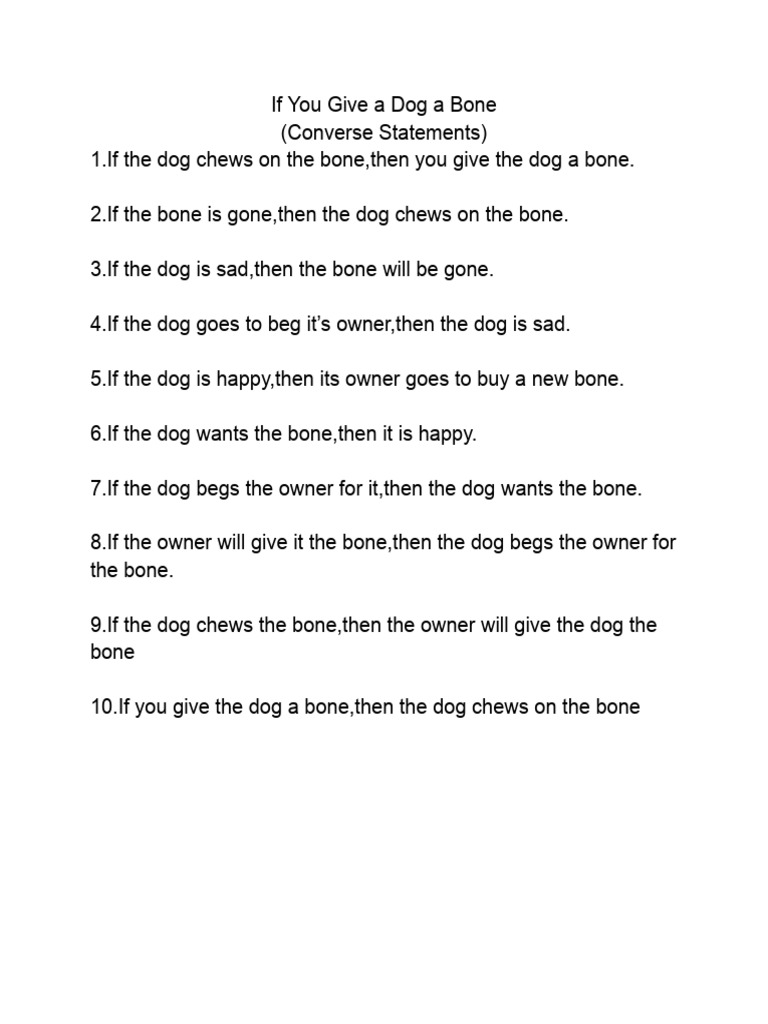 If You Give a Dog a Bone
(Converse Statements)

1.If the dog chews on the bone,then you give the dog a bone.

2.If the bone is gone,then the dog chews on the bone.

3.If the dog is sad,then the bone will be gone.

4.If the dog goes to beg it's owner,then the dog is sad.

5.If the dog is happy,then its owner goes to buy a new bone.

6.If the dog wants the bone,then it is happy.

7.If the dog begs the owner for it,then the dog wants the bone.

8.If the owner will give it the bone,then the dog begs the owner for the bone.

9.If the dog chews the bone,then the owner will give the dog the bone

10.If you give the dog a bone,then the dog chews on the bone